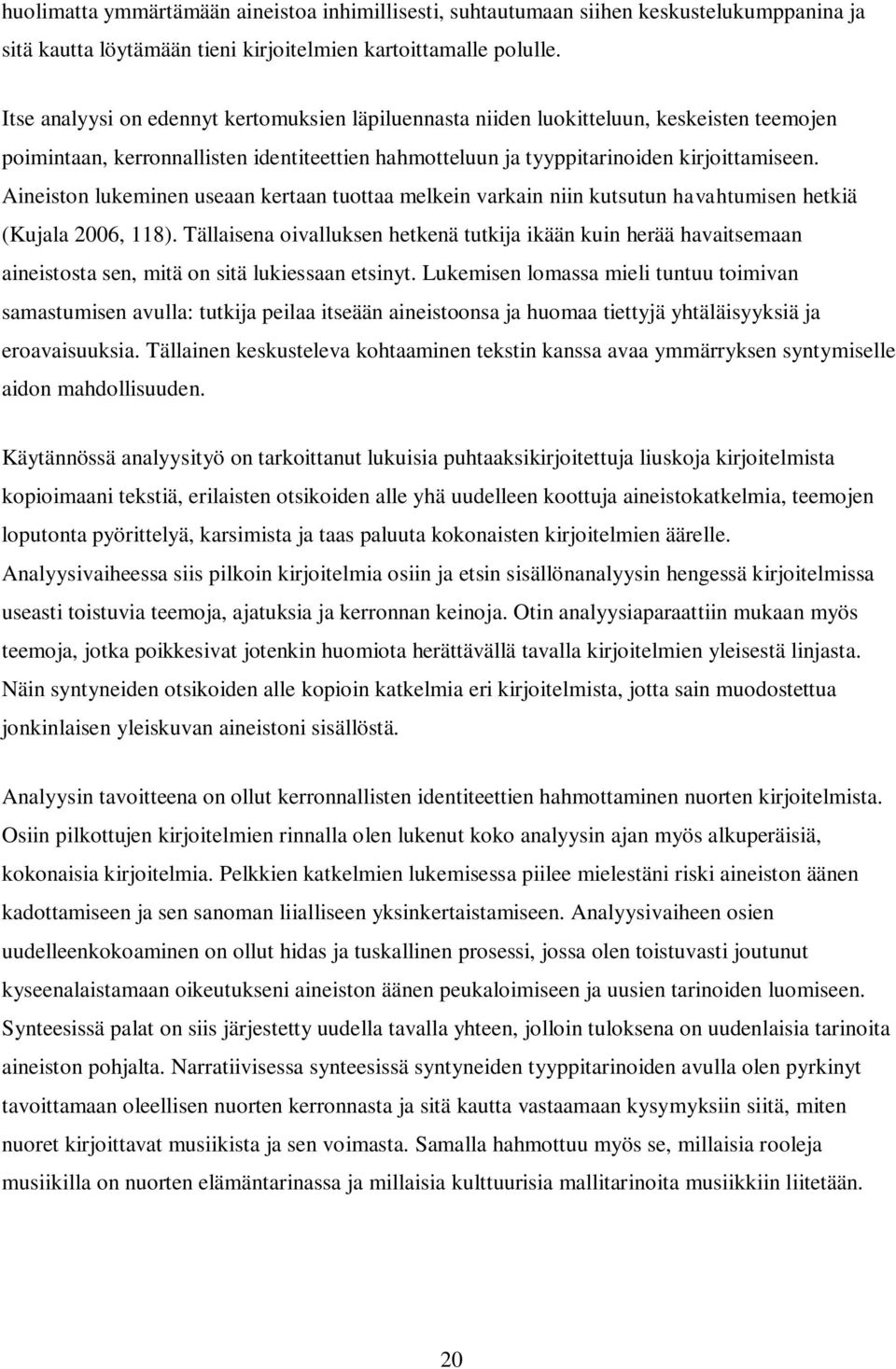 huolimatta ymmärtämään aineistoa inhimillisesti, suhtautumaan siihen keskustelukumppanina ja sitä kautta löytämään tieni kirjoitelmien kartoittamalle polulle.

Itse analyysi on edennyt kertomuksien läpiluennasta niiden luokitteluun, keskeisten teemojen poimintaan, kerronnallisten identiteettien hahmotteluun ja tyyppitarinoiden kirjoittamiseen. Aineiston lukeminen useaan kertaan tuottaa melkein varkain niin kutsutun havahtumisen hetkiä (Kujala 2006, 118). Tällaisena oivalluksen hetkenä tutkija ikään kuin herää havaitsemaan aineistosta sen, mitä on sitä lukiessaan etsinyt. Lukemisen lomassa mieli tuntuu toimivan samastumisen avulla: tutkija peilaa itseään aineistoonsa ja huomaa tiettyjä yhtäläisyyksiä ja eroavaisuuksia. Tällainen keskusteleva kohtaaminen tekstin kanssa avaa ymmärryksen syntymiselle aidon mahdollisuuden.

Käytännössä analyysityö on tarkoittanut lukuisia puhtaaksikirjoitettuja liuskoja kirjoitelmista kopioimaani tekstiä, erilaisten otsikoiden alle yhä uudelleen koottuja aineistokatkelmia, teemojen loputonta pyörittelyä, karsimista ja taas paluuta kokonaisten kirjoitelmien äärelle. Analyysivaiheessa siis pilkoin kirjoitelmia osiin ja etsin sisällönanalyysin hengessä kirjoitelmissa useasti toistuvia teemoja, ajatuksia ja kerronnan keinoja. Otin analyysiaparaattiin mukaan myös teemoja, jotka poikkesivat jotenkin huomiota herättävällä tavalla kirjoitelmien yleisestä linjasta. Näin syntyneiden otsikoiden alle kopioin katkelmia eri kirjoitelmista, jotta sain muodostettua jonkinlaisen yleiskuvan aineistoni sisällöstä.

Analyysin tavoitteena on ollut kerronnallisten identiteettien hahmottaminen nuorten kirjoitelmista. Osiin pilkottujen kirjoitelmien rinnalla olen lukenut koko analyysin ajan myös alkuperäisiä, kokonaisia kirjoitelmia. Pelkkien katkelmien lukemisessa piilee mielestäni riski aineiston äänen kadottamiseen ja sen sanoman liialliseen yksinkertaistamiseen. Analyysivaiheen osien uudelleenkokoaminen on ollut hidas ja tuskallinen prosessi, jossa olen toistuvasti joutunut kyseenalaistamaan oikeutukseni aineiston äänen peukaloimiseen ja uusien tarinoiden luomiseen. Synteesissä palat on siis järjestetty uudella tavalla yhteen, jolloin tuloksena on uudenlaisia tarinoita aineiston pohjalta. Narratiivisessa synteesissä syntyneiden tyyppitarinoiden avulla olen pyrkinyt tavoittamaan oleellisen nuorten kerronnasta ja sitä kautta vastaamaan kysymyksiin siitä, miten nuoret kirjoittavat musiikista ja sen voimasta. Samalla hahmottuu myös se, millaisia rooleja musiikilla on nuorten elämäntarinassa ja millaisia kulttuurisia mallitarinoita musiikkiin liitetään.

20